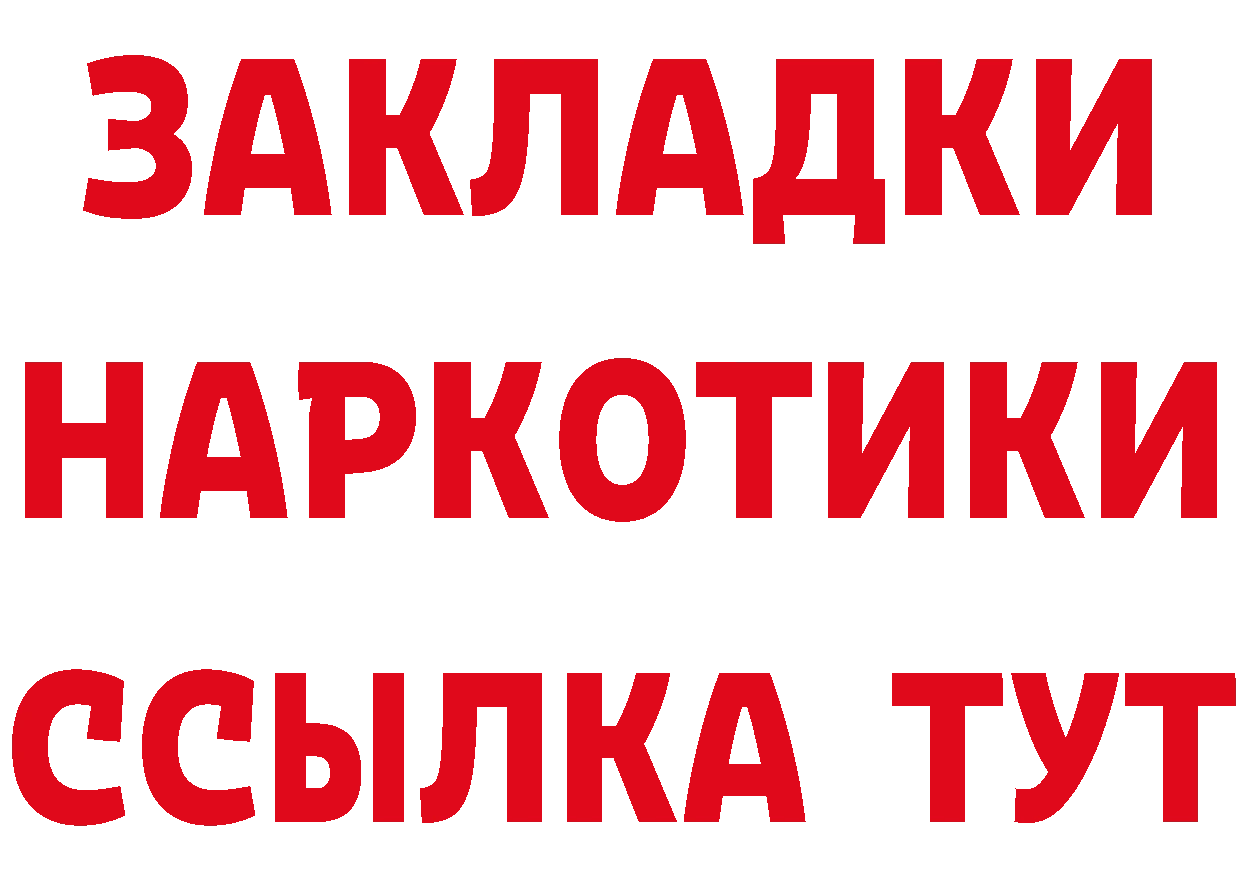 ЗАКЛАДКИ
НАРКОТИКИ
ССЫЛКА ТУТ